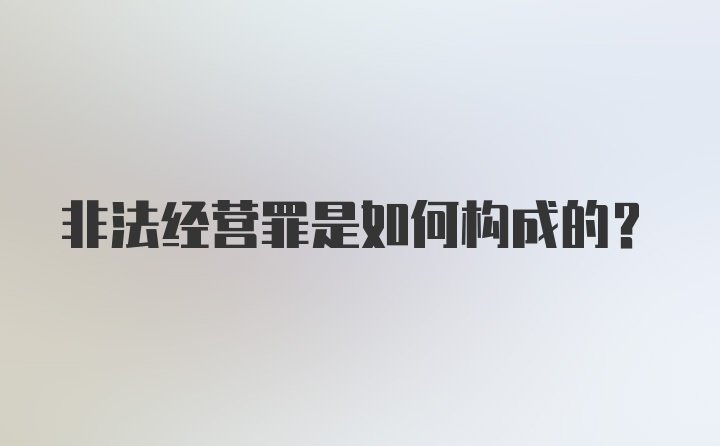 非法经营罪是如何构成的？